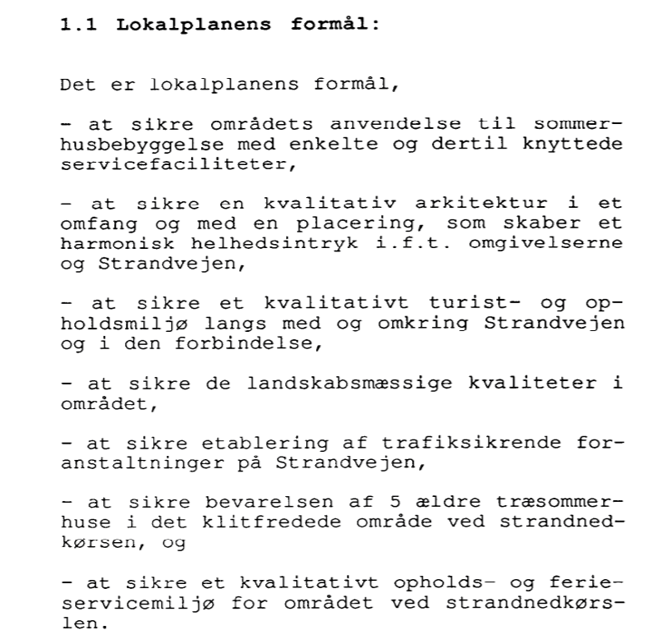 1.1 Lokalplanens formål:

Det er lokalplanens formål,

- at sikre områdets anvendelse til sommerhusbebyggelse med enkelte og dertil knyttede servicefaciliteter,

- at sikre en kvalitativ arkitektur i et omfang og med en placering, som skaber et harmonisk helhedsintryk i.f.t. omgivelserne og Strandvejen,

- at sikre et kvalitativt turist- og opholdsmiljø langs med og omkring Strandvejen og i den forbindelse,

- at sikre de landskabsmæssige kvaliteter i området,

- at sikre etablering af trafiksikrende foranstaltninger på Strandvejen,

- at sikre bevarelsen af 5 ældre træsommerhuse i det klitfredede område ved strandnedkørsen, og

- at sikre et kvalitativt opholds- og ferieservicemiljø for området ved strandnedkørslen.